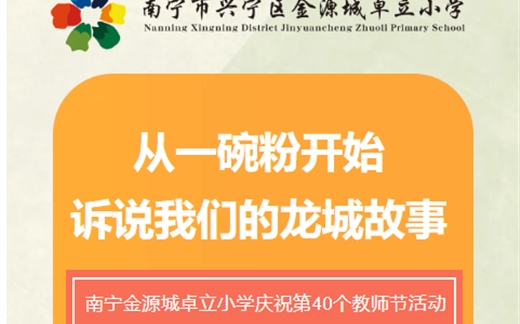 南宁市兴宁区金源城卓立小学
Nanning Xingning District Jinyuancheng Zhuoli Primary School

从一碗粉开始
诉说我们的龙城故事

南宁金源城卓立小学庆祝第40个教师节活动